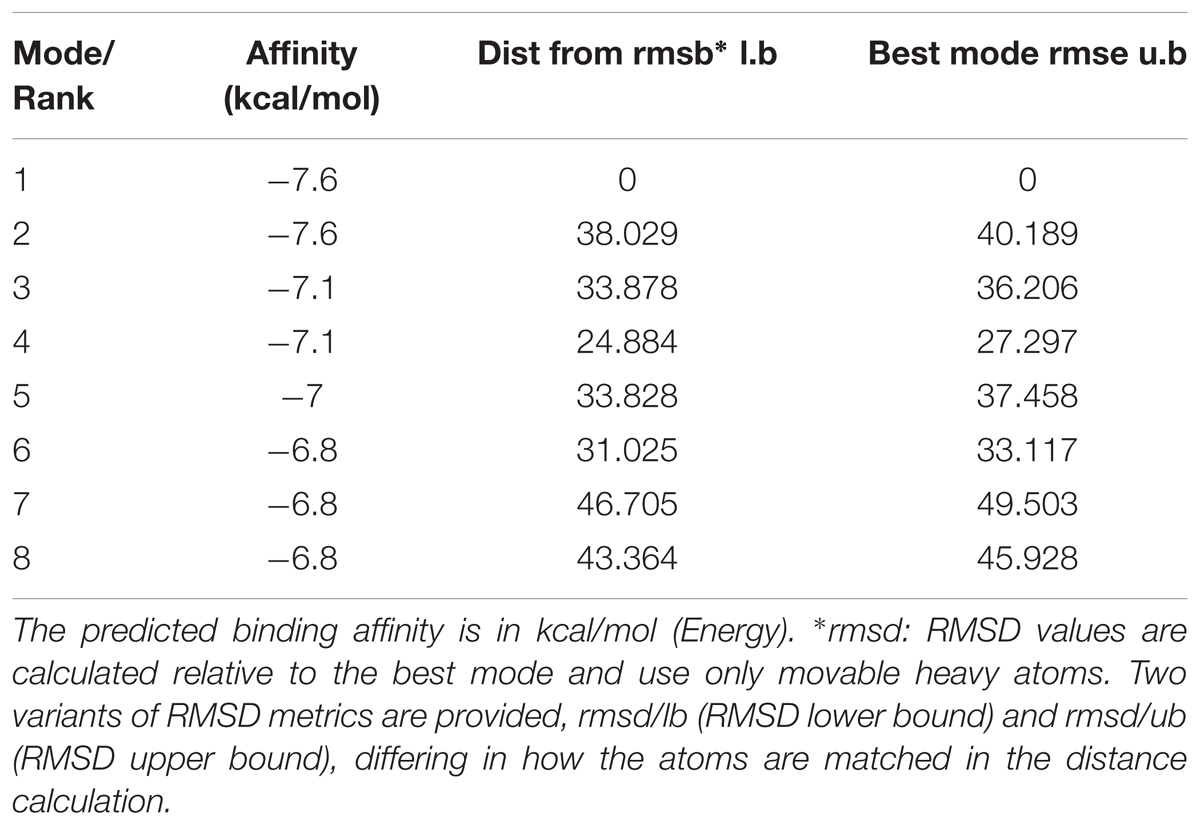 | Mode/ Rank | Affinity (kcal/mol) | Dist from rmsb* l.b | Best mode rmse u.b |
|---|---|---|---|
| 1 | −7.6 | 0 | 0 |
| 2 | −7.6 | 38.029 | 40.189 |
| 3 | −7.1 | 33.878 | 36.206 |
| 4 | −7.1 | 24.884 | 27.297 |
| 5 | −7 | 33.828 | 37.458 |
| 6 | −6.8 | 31.025 | 33.117 |
| 7 | −6.8 | 46.705 | 49.503 |
| 8 | −6.8 | 43.364 | 45.928 |

The predicted binding affinity is in kcal/mol (Energy). *rmsd: RMSD values are calculated relative to the best mode and use only movable heavy atoms. Two variants of RMSD metrics are provided, rmsd/lb (RMSD lower bound) and rmsd/ub (RMSD upper bound), differing in how the atoms are matched in the distance calculation.